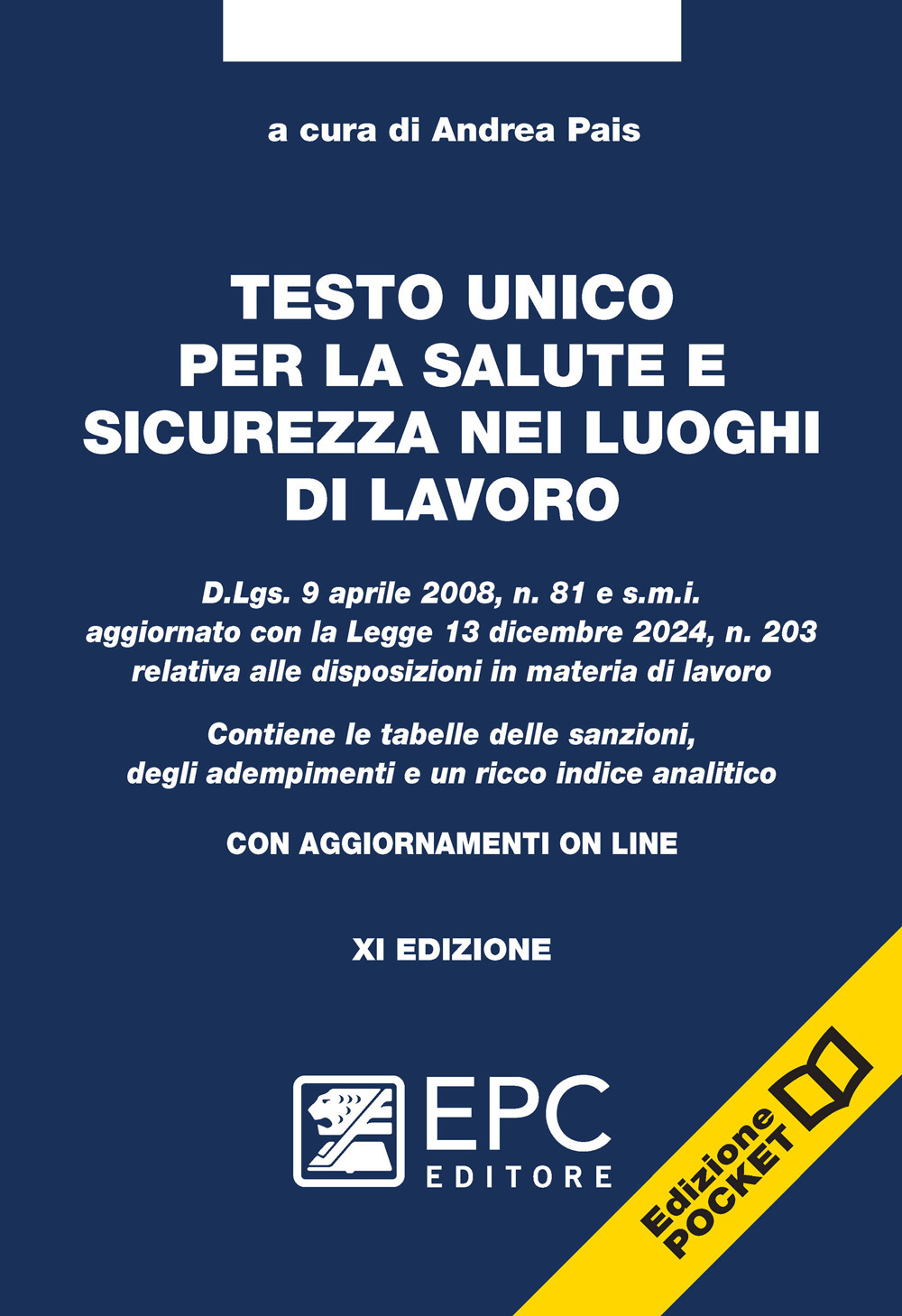 a cura di Andrea Pais

TESTO UNICO PER LA SALUTE E SICUREZZA NEI LUOGHI DI LAVORO

D.Lgs. 9 aprile 2008, n. 81 e s.m.i. aggiornato con la Legge 13 dicembre 2024, n. 203 relativa alle disposizioni in materia di lavoro

Contiene le tabelle delle sanzioni, degli adempimenti e un ricco indice analitico

CON AGGIORNAMENTI ON LINE

XI EDIZIONE

EPC EDITORE

Edizione POCKET